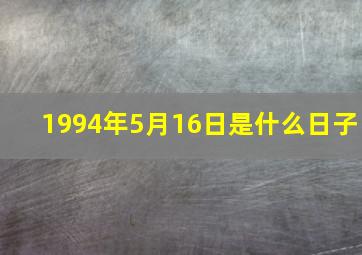 1994年5月16日是什么日子